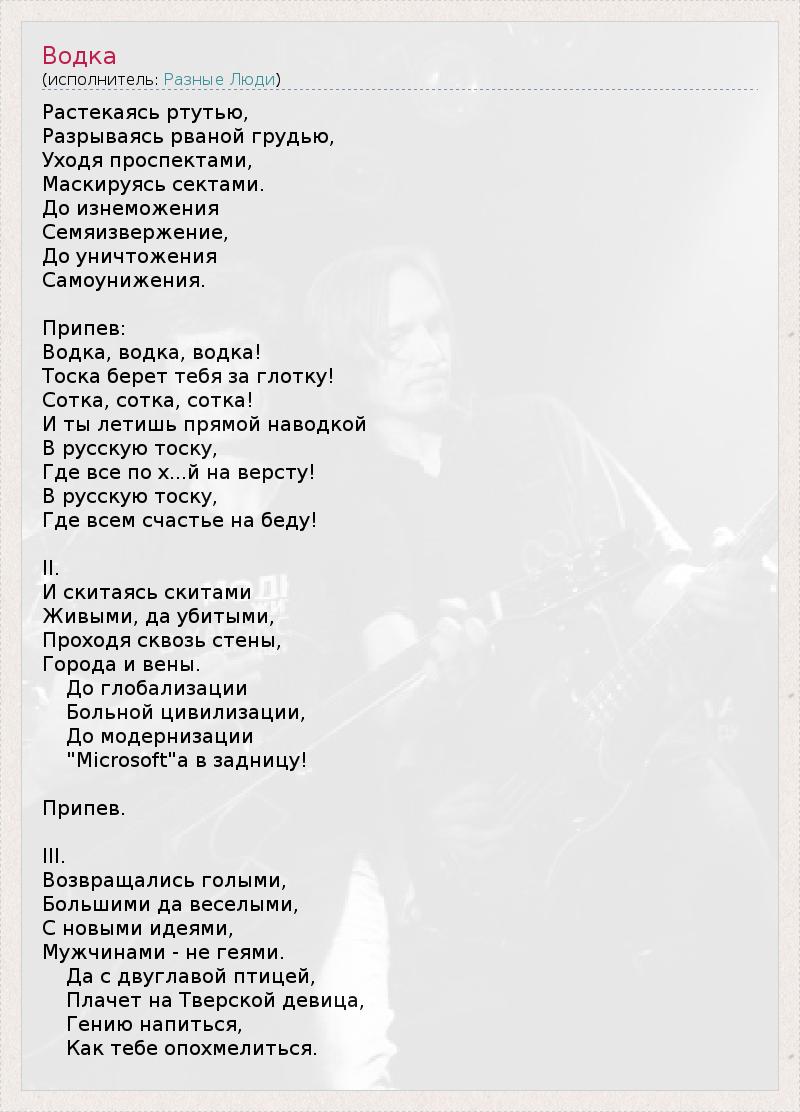 Водка
(исполнитель: Разные Люди)

Растекаясь ртутью,
Разрываясь рваной грудью,
Уходя проспектами,
Маскируясь сектами.
До изнеможения
Семяизвержение,
До уничтожения
Самоунижения.

Припев:
Водка, водка, водка!
Тоска берет тебя за глотку!
Сотка, сотка, сотка!
И ты летишь прямой наводкой
В русскую тоску,
Где все по х...й на версту!
В русскую тоску,
Где всем счастье на беду!

II.
И скитаясь скитами
Живыми, да убитыми,
Проходя сквозь стены,
Города и вены.
До глобализации
Больной цивилизации,
До модернизации
"Microsoft"а в задницу!

Припев.

III.
Возвращались голыми,
Большими да веселыми,
С новыми идеями,
Мужчинами - не геями.
Да с двуглавой птицей,
Плачет на Тверской девица,
Гению напиться,
Как тебе опохмелиться.